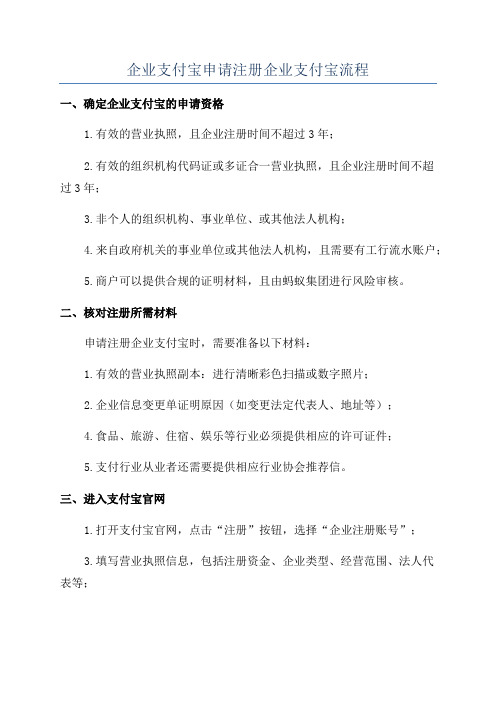 企业支付宝申请注册企业支付宝流程

一、确定企业支付宝的申请资格

1.有效的营业执照，且企业注册时间不超过3年；

2.有效的组织机构代码证或多证合一营业执照，且企业注册时间不超过3年；

3.非个人的组织机构、事业单位、或其他法人机构；

4.来自政府机关的事业单位或其他法人机构，且需要有工行流水账户；

5.商户可以提供合规的证明材料，且由蚂蚁集团进行风险审核。

二、核对注册所需材料

申请注册企业支付宝时，需要准备以下材料：

1.有效的营业执照副本：进行清晰彩色扫描或数字照片；

2.企业信息变更单证明原因（如变更法定代表人、地址等）；

4.食品、旅游、住宿、娱乐等行业必须提供相应的许可证件；

5.支付行业从业者还需要提供相应行业协会推荐信。

三、进入支付宝官网

1.打开支付宝官网，点击“注册”按钮，选择“企业注册账号”；

3.填写营业执照信息，包括注册资金、企业类型、经营范围、法人代表等；